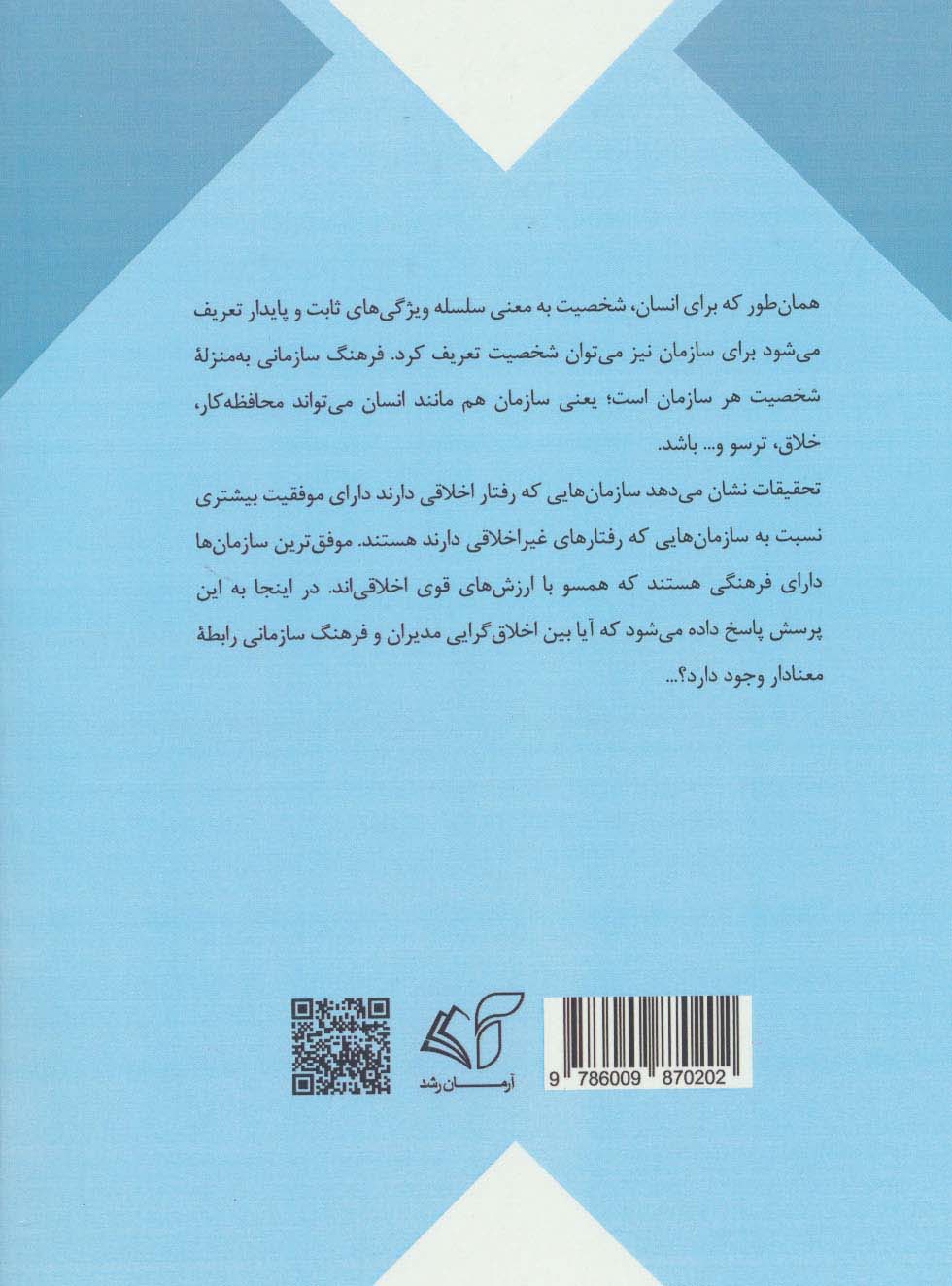 همان‌طور که برای انسان، شخصیت به معنی سلسله ویژگی‌های ثابت و پایدار تعریف می‌شود برای سازمان نیز می‌توان شخصیت تعریف کرد. فرهنگ سازمانی به‌منزلهٔ شخصیت هر سازمان است؛ یعنی سازمان هم مانند انسان می‌تواند محافظه‌کار، خلاق، ترسو و... باشد.

تحقیقات نشان می‌دهد سازمان‌هایی که رفتار اخلاقی دارند دارای موفقیت بیشتری نسبت به سازمان‌هایی که رفتارهای غیراخلاقی دارند هستند. موفق‌ترین سازمان‌ها دارای فرهنگی هستند که همسو با ارزش‌های قوی اخلاقی‌اند. در اینجا به این پرسش پاسخ داده می‌شود که آیا بین اخلاق‌گرایی مدیران و فرهنگ سازمانی رابطهٔ معنادار وجود دارد؟...

آرمان رشد

9 786009 870202